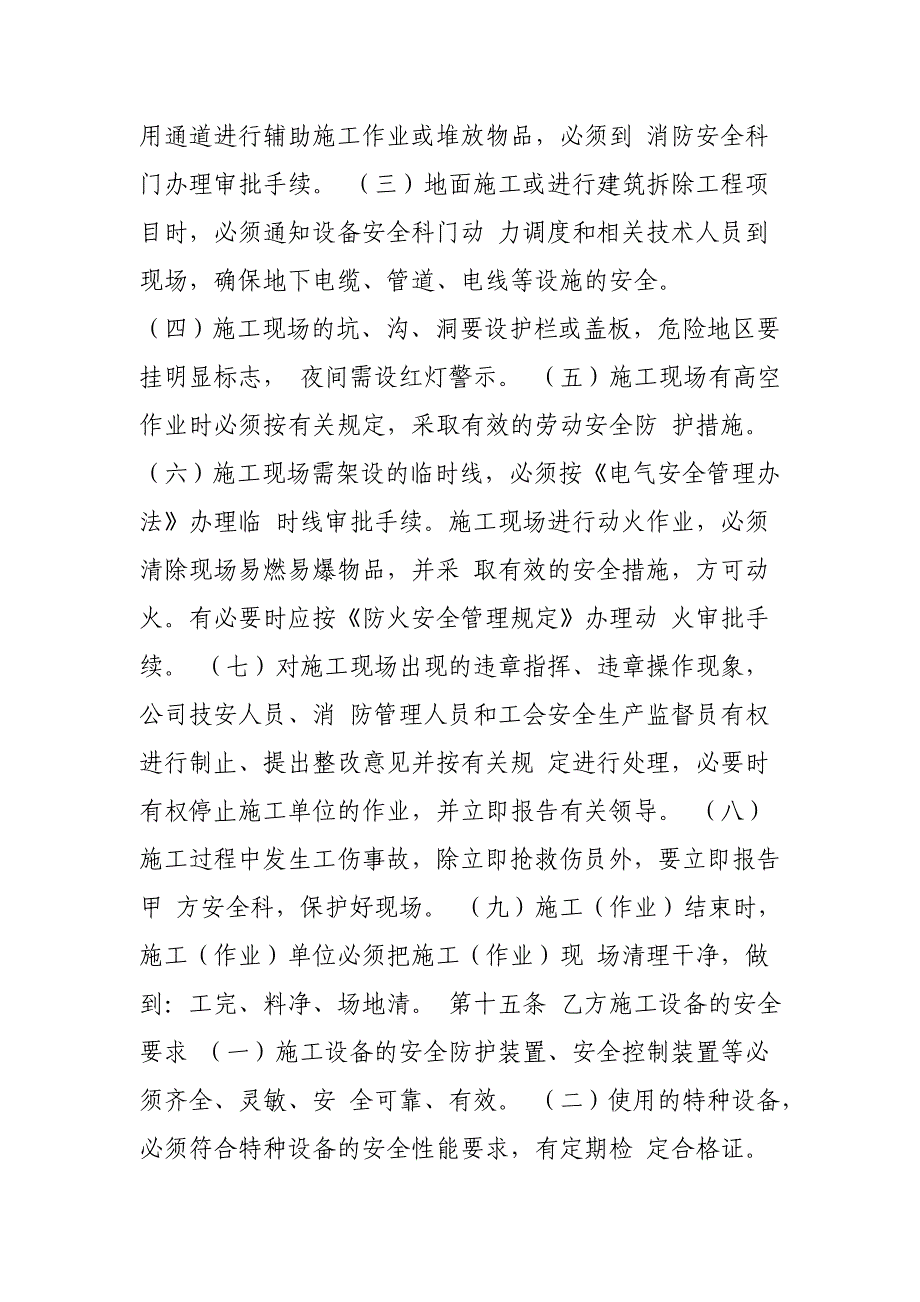 用通道进行辅助施工作业或堆放物品，必须到 消防安全科门办理审批手续。 （三）地面施工或进行建筑拆除工程项目时，必须通知设备安全科门动 力调度和相关技术人员到现场，确保地下电缆、管道、电线等设施的安全。 （四）施工现场的坑、沟、洞要设护栏或盖板，危险地区要挂明显标志， 夜间需设红灯警示。 （五）施工现场有高空作业时必须按有关规定，采取有效的劳动安全防 护措施。 （六）施工现场需架设的临时线，必须按《电气安全管理办法》办理临 时线审批手续。施工现场进行动火作业，必须清除现场易燃易爆物品，并采 取有效的安全措施，方可动火。有必要时应按《防火安全管理规定》办理动 火审批手续。 （七）对施工现场出现的违章指挥、违章操作现象，公司技安人员、消 防管理人员和工会安全生产监督员有权进行制止、提出整改意见并按有关规 定进行处理，必要时有权停止施工单位的作业，并立即报告有关领导。 （八）施工过程中发生工伤事故，除立即抢救伤员外，要立即报告甲 方安全科，保护好现场。 （九）施工（作业）结束时，施工（作业）单位必须把施工（作业）现 场清理干净，做到：工完、料净、场地清。 第十五条 乙方施工设备的安全要求 （一）施工设备的安全防护装置、安全控制装置等必须齐全、灵敏、安 全可靠、有效。 （二）使用的特种设备，必须符合特种设备的安全性能要求，有定期检 定合格证。